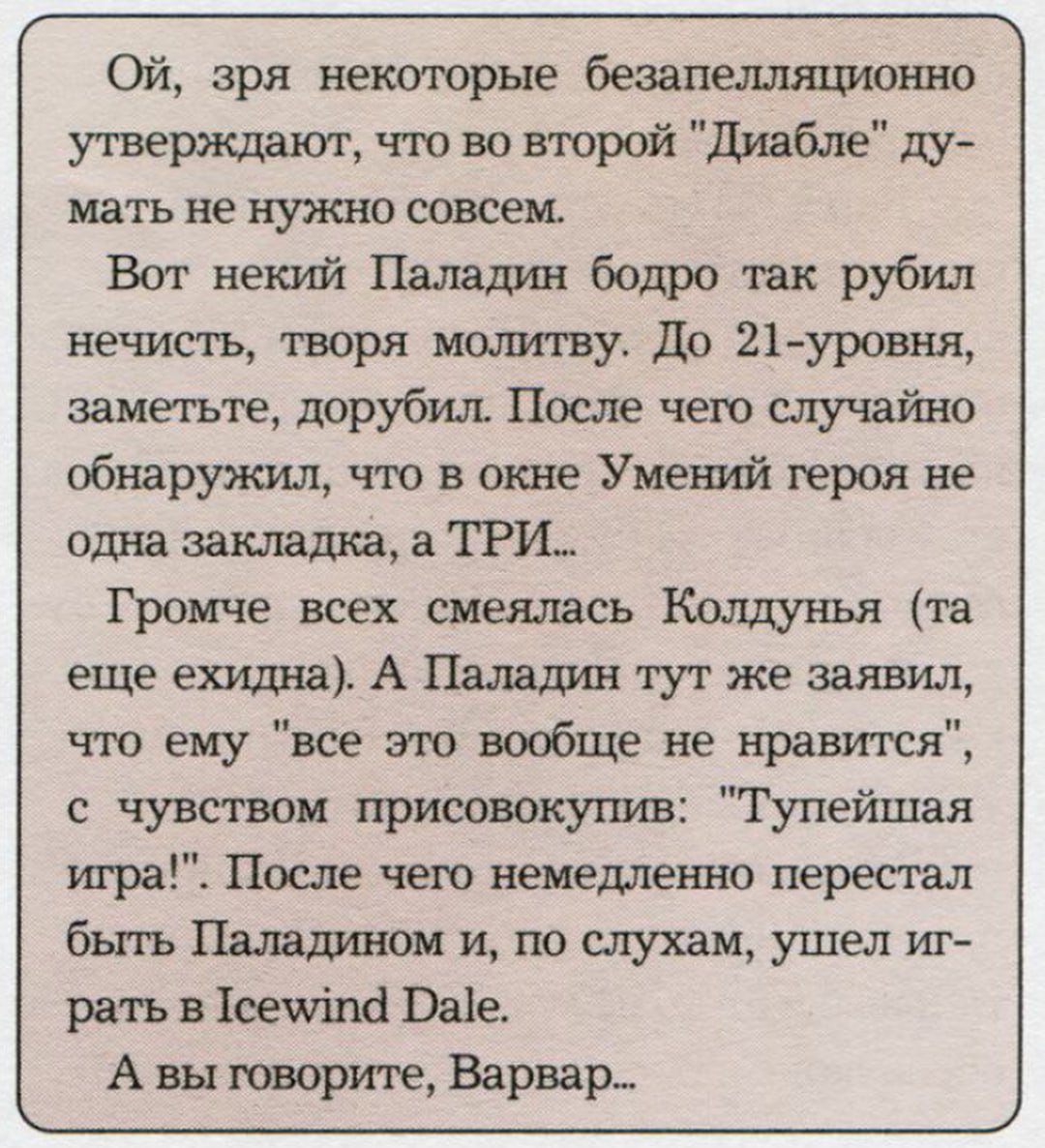 Ой, зря некоторые безапелляционно утверждают, что во второй "Диабле" думать не нужно совсем.

Вот некий Паладин бодро так рубил нечисть, творя молитву. До 21-уровня, заметьте, дорубил. После чего случайно обнаружил, что в окне Умений героя не одна закладка, а ТРИ...

Громче всех смеялась Колдунья (та еще ехидна). А Паладин тут же заявил, что ему "все это вообще не нравится", с чувством присовокупив: "Тупейшая игра!". После чего немедленно перестал быть Паладином и, по слухам, ушел играть в Icewind Dale.

А вы говорите, Варвар...